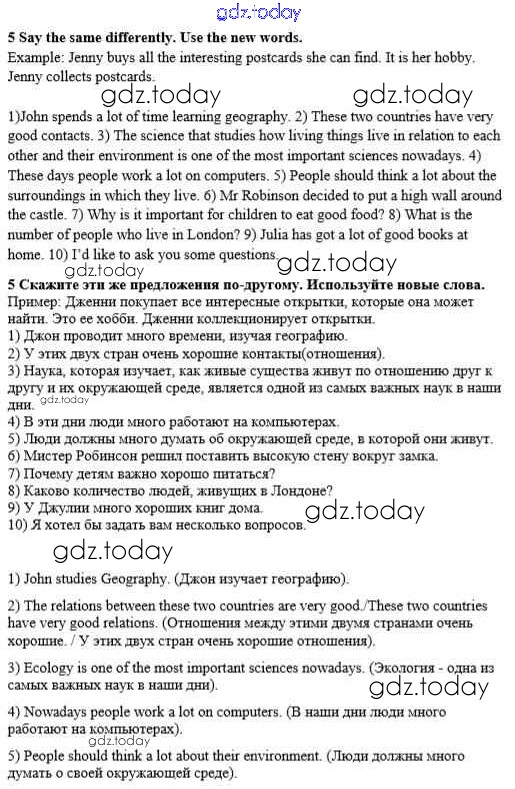 gdz.today

**5 Say the same differently. Use the new words.**
Example: Jenny buys all the interesting postcards she can find. It is her hobby. Jenny collects postcards.

gdz.today gdz.today

1)John spends a lot of time learning geography. 2) These two countries have very good contacts. 3) The science that studies how living things live in relation to each other and their environment is one of the most important sciences nowadays. 4) These days people work a lot on computers. 5) People should think a lot about the surroundings in which they live. 6) Mr Robinson decided to put a high wall around the castle. 7) Why is it important for children to eat good food? 8) What is the number of people who live in London? 9) Julia has got a lot of good books at home. 10) I'd like to ask you some questions.

gdz.today gdz.today

**5 Скажите эти же предложения по-другому. Используйте новые слова.**
Пример: Дженни покупает все интересные открытки, которые она может найти. Это ее хобби. Дженни коллекционирует открытки.
1) Джон проводит много времени, изучая географию.
2) У этих двух стран очень хорошие контакты(отношения).
3) Наука, которая изучает, как живые существа живут по отношению друг к другу и их окружающей среде, является одной из самых важных наук в наши дни.
gdz.today
4) В эти дни люди много работают на компьютерах.
5) Люди должны много думать об окружающей среде, в которой они живут.
6) Мистер Робинсон решил поставить высокую стену вокруг замка.
7) Почему детям важно хорошо питаться?
8) Каково количество людей, живущих в Лондоне?
9) У Джулии много хороших книг дома.
10) Я хотел бы задать вам несколько вопросов.

gdz.today gdz.today

1) John studies Geography. (Джон изучает географию).

2) The relations between these two countries are very good./These two countries have very good relations. (Отношения между этими двумя странами очень хорошие. / У этих двух стран очень хорошие отношения).

3) Ecology is one of the most important sciences nowadays. (Экология - одна из самых важных наук в наши дни).

gdz.today

4) Nowadays people work a lot on computers. (В наши дни люди много работают на компьютерах).

gdz.today

5) People should think a lot about their environment. (Люди должны много думать о своей окружающей среде).